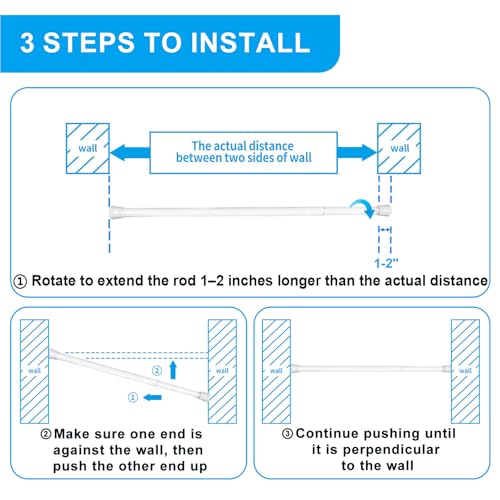 3 STEPS TO INSTALL

wall

The actual distance between two sides of wall

wall

1-2"

① Rotate to extend the rod 1–2 inches longer than the actual distance

wall

②

①

wall

② Make sure one end is against the wall, then push the other end up

wall

wall

③ Continue pushing until it is perpendicular to the wall